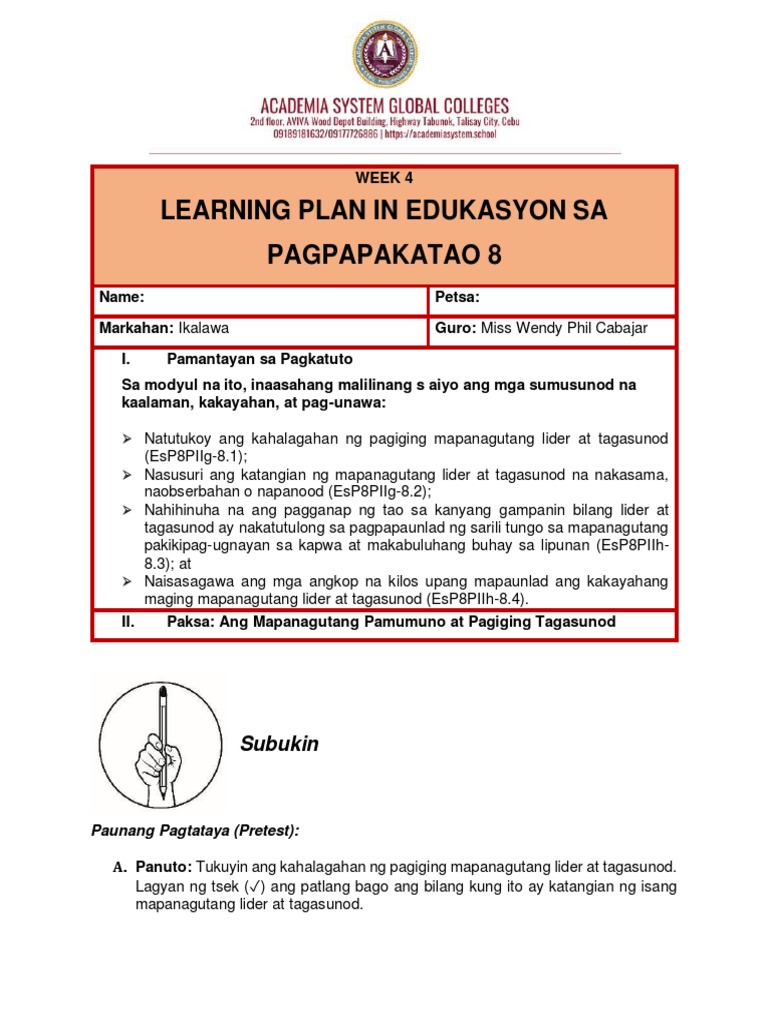 ACADEMIA SYSTEM GLOBAL COLLEGES
2nd floor, AVIVA Wood Depot Building, Highway Tabunok, Talisay City, Cebu
09189181632/09177726886 | https://academiasystem.school

WEEK 4

LEARNING PLAN IN EDUKASYON SA PAGPAPAKATAO 8

| Name: | Petsa: |
|---|---|
| Markahan: Ikalawa | Guro: Miss Wendy Phil Cabajar |

I. Pamantayan sa Pagkatuto

Sa modyul na ito, inaasahang malilinang s aiyo ang mga sumusunod na kaalaman, kakayahan, at pag-unawa:

➢ Natutukoy ang kahalagahan ng pagiging mapanagutang lider at tagasunod (EsP8PIIg-8.1);
➢ Nasusuri ang katangian ng mapanagutang lider at tagasunod na nakasama, naobserbahan o napanood (EsP8PIIg-8.2);
➢ Nahihinuha na ang pagganap ng tao sa kanyang gampanin bilang lider at tagasunod ay nakatutulong sa pagpapaunlad ng sarili tungo sa mapanagutang pakikipag-ugnayan sa kapwa at makabuluhang buhay sa lipunan (EsP8PIIh-8.3); at
➢ Naisasagawa ang mga angkop na kilos upang mapaunlad ang kakayahang maging mapanagutang lider at tagasunod (EsP8PIIh-8.4).

II. Paksa: Ang Mapanagutang Pamumuno at Pagiging Tagasunod

Subukin

Paunang Pagtataya (Pretest):

A. Panuto: Tukuyin ang kahalagahan ng pagiging mapanagutang lider at tagasunod. Lagyan ng tsek (✓) ang patlang bago ang bilang kung ito ay katangian ng isang mapanagutang lider at tagasunod.